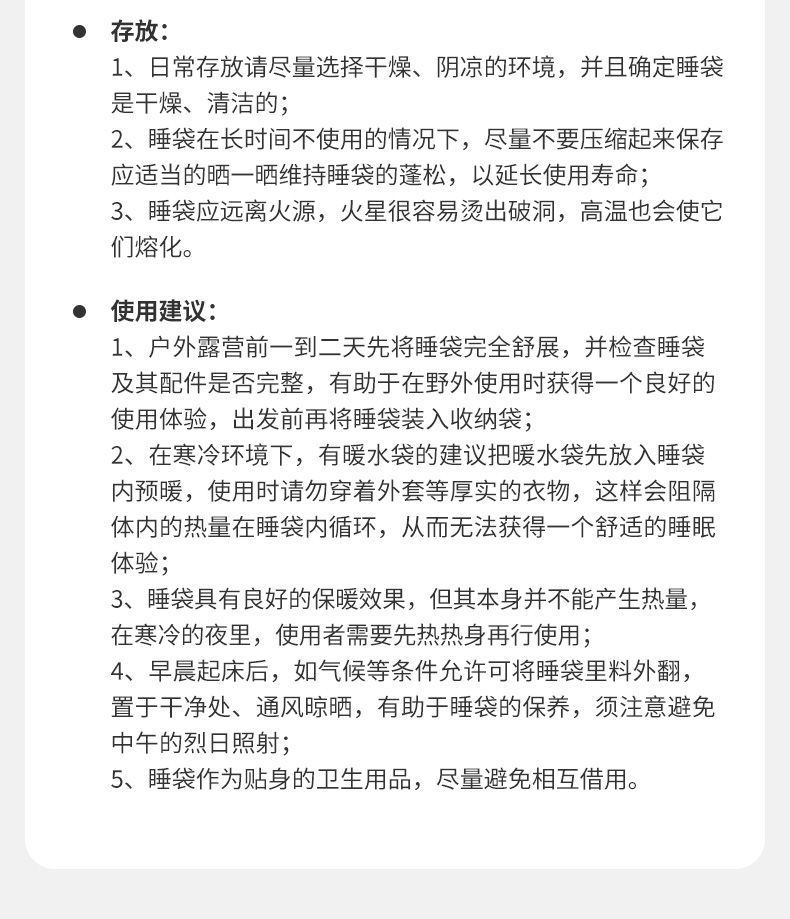 ● 存放：
1、日常存放请尽量选择干燥、阴凉的环境，并且确定睡袋是干燥、清洁的；
2、睡袋在长时间不使用的情况下，尽量不要压缩起来保存应适当的晒一晒维持睡袋的蓬松，以延长使用寿命；
3、睡袋应远离火源，火星很容易烫出破洞，高温也会使它们熔化。

● 使用建议：
1、户外露营前一到二天先将睡袋完全舒展，并检查睡袋及其配件是否完整，有助于在野外使用时获得一个良好的使用体验，出发前再将睡袋装入收纳袋；
2、在寒冷环境下，有暖水袋的建议把暖水袋先放入睡袋内预暖，使用时请勿穿着外套等厚实的衣物，这样会阻隔体内的热量在睡袋内循环，从而无法获得一个舒适的睡眠体验；
3、睡袋具有良好的保暖效果，但其本身并不能产生热量，在寒冷的夜里，使用者需要先热热身再行使用；
4、早晨起床后，如气候等条件允许可将睡袋里料外翻，置于干净处、通风晾晒，有助于睡袋的保养，须注意避免中午的烈日照射；
5、睡袋作为贴身的卫生用品，尽量避免相互借用。